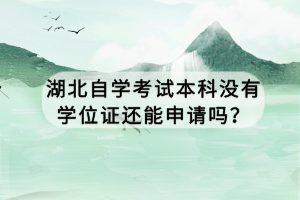 湖北自学考试本科没有学位证还能申请吗？